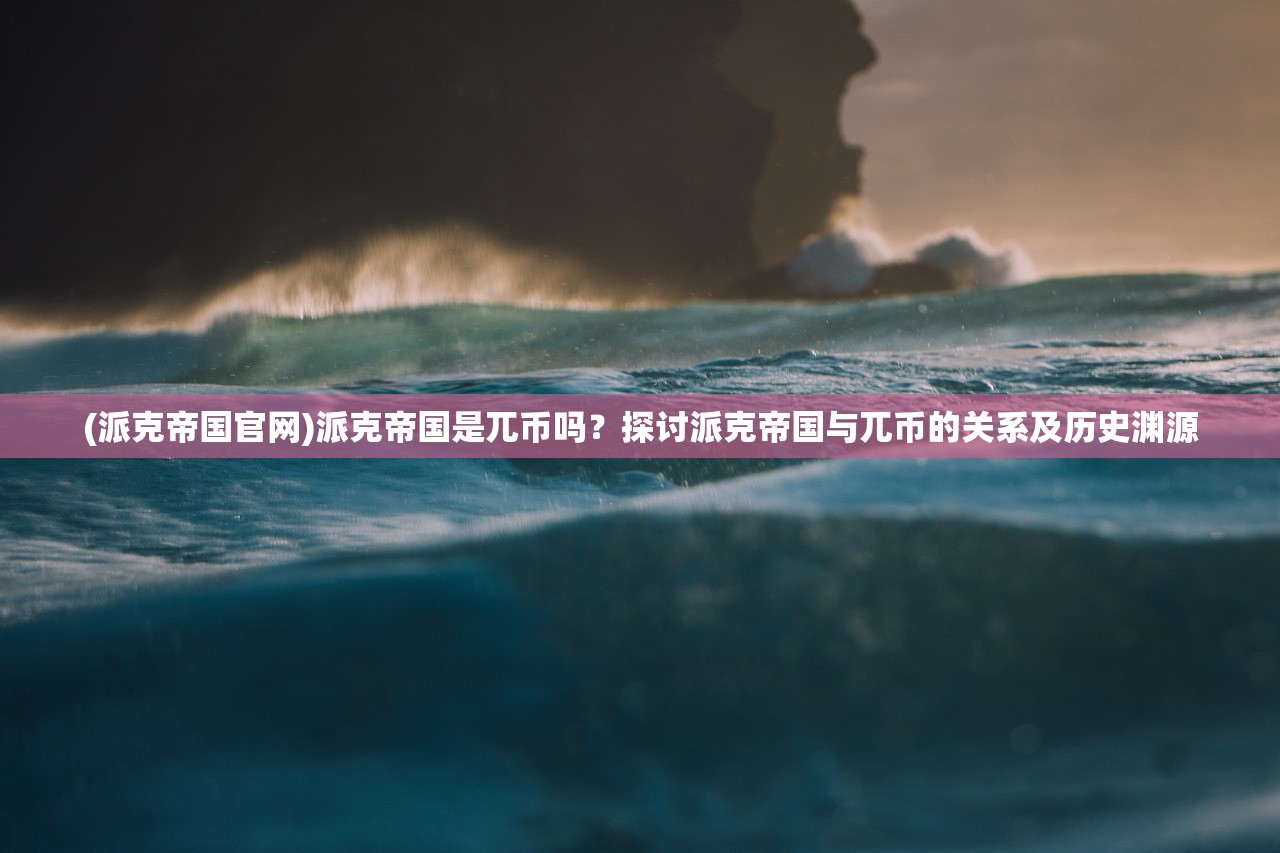 (派克帝国官网)派克帝国是兀币吗？探讨派克帝国与兀币的关系及历史渊源